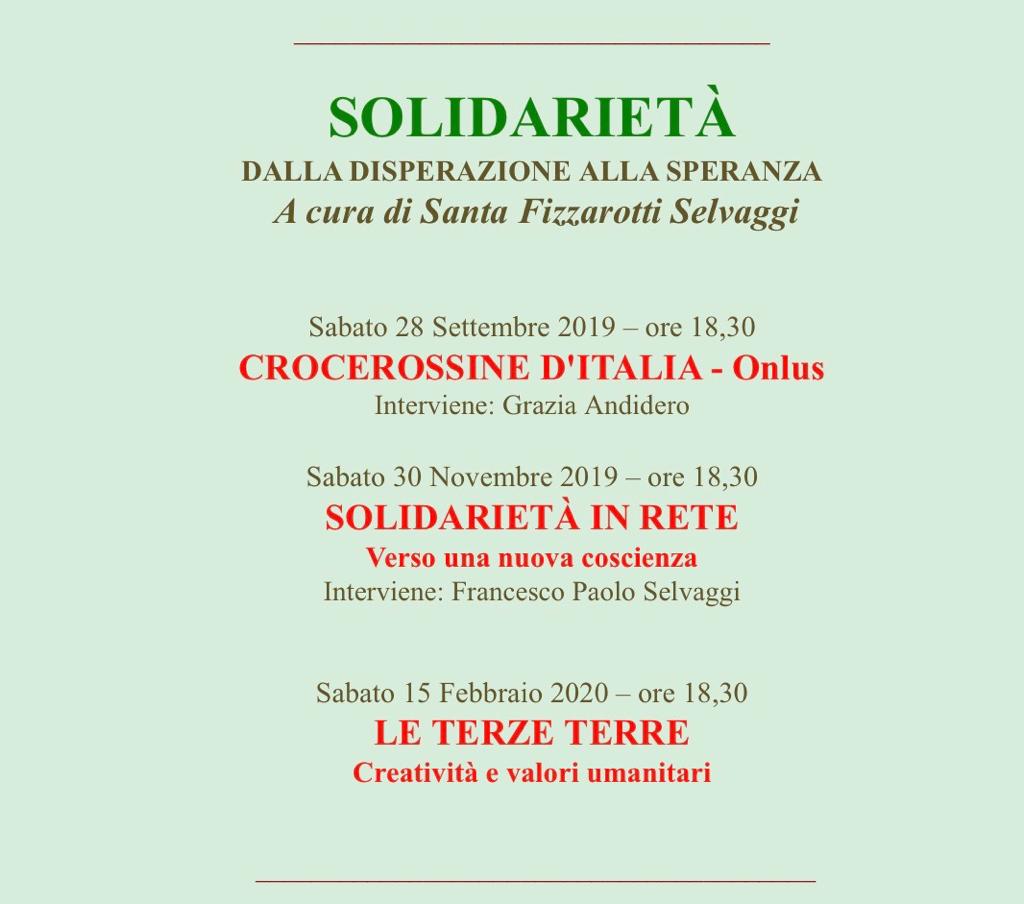 SOLIDARIETÀ
DALLA DISPERAZIONE ALLA SPERANZA
A cura di Santa Fizzarotti Selvaggi

Sabato 28 Settembre 2019 – ore 18,30
CROCEROSSINE D'ITALIA - Onlus
Interviene: Grazia Andidero

Sabato 30 Novembre 2019 – ore 18,30
SOLIDARIETÀ IN RETE
Verso una nuova coscienza
Interviene: Francesco Paolo Selvaggi

Sabato 15 Febbraio 2020 – ore 18,30
LE TERZE TERRE
Creatività e valori umanitari